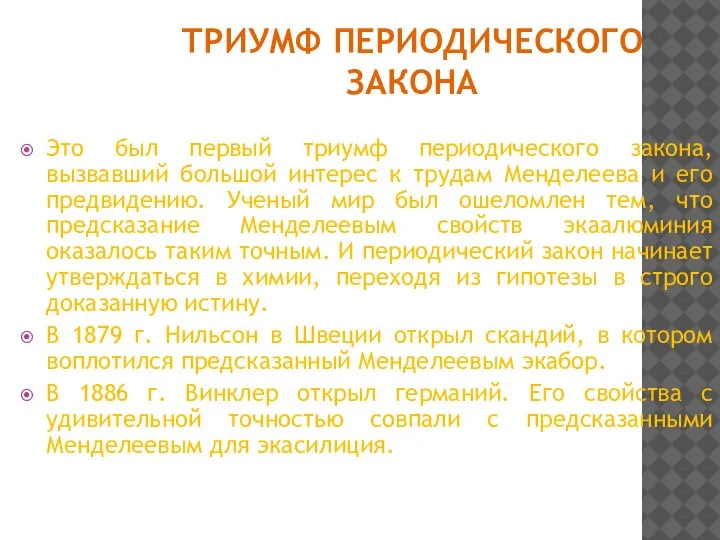 ТРИУМФ ПЕРИОДИЧЕСКОГО ЗАКОНА

Это был первый триумф периодического закона, вызвавший большой интерес к трудам Менделеева и его предвидению. Ученый мир был ошеломлен тем, что предсказание Менделеевым свойств экаалюминия оказалось таким точным. И периодический закон начинает утверждаться в химии, переходя из гипотезы в строго доказанную истину.

В 1879 г. Нильсон в Швеции открыл скандий, в котором воплотился предсказанный Менделеевым экабор.

В 1886 г. Винклер открыл германий. Его свойства с удивительной точностью совпали с предсказанными Менделеевым для экасилиция.